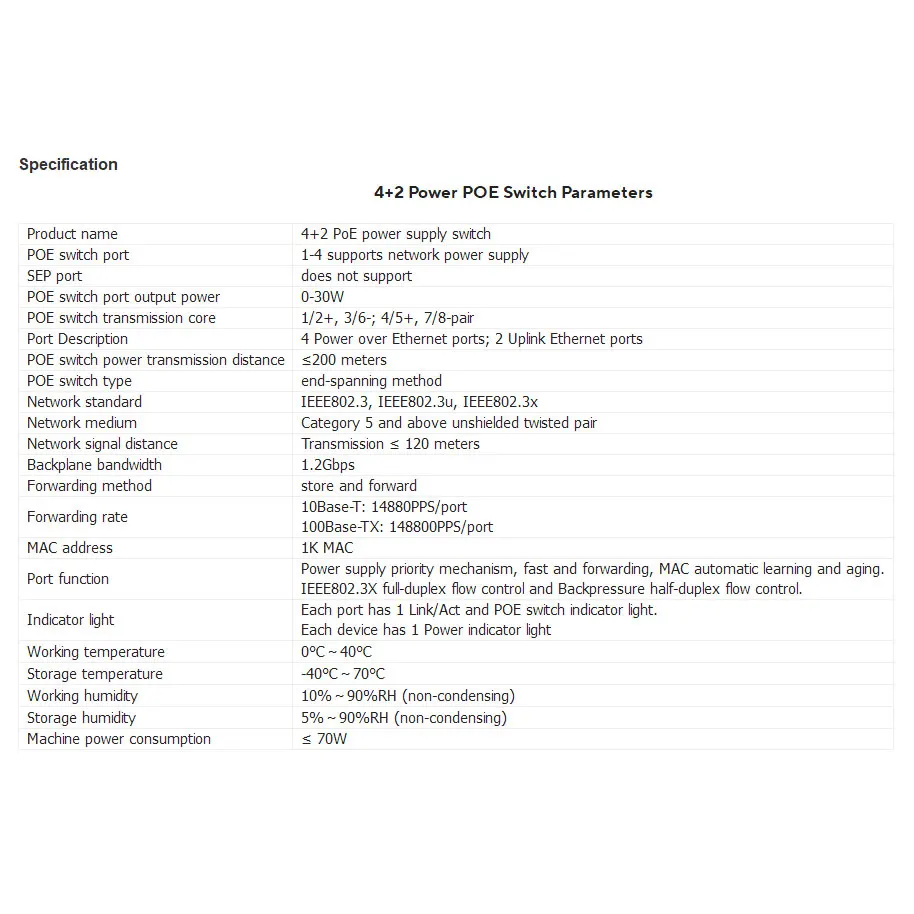 Specification

4+2 Power POE Switch Parameters

| | |
|---|---|
| Product name | 4+2 PoE power supply switch |
| POE switch port | 1-4 supports network power supply |
| SEP port | does not support |
| POE switch port output power | 0-30W |
| POE switch transmission core | 1/2+, 3/6-; 4/5+, 7/8-pair |
| Port Description | 4 Power over Ethernet ports; 2 Uplink Ethernet ports |
| POE switch power transmission distance | ≤200 meters |
| POE switch type | end-spanning method |
| Network standard | IEEE802.3, IEEE802.3u, IEEE802.3x |
| Network medium | Category 5 and above unshielded twisted pair |
| Network signal distance | Transmission ≤ 120 meters |
| Backplane bandwidth | 1.2Gbps |
| Forwarding method | store and forward |
| Forwarding rate | 10Base-T: 14880PPS/port 100Base-TX: 148800PPS/port |
| MAC address | 1K MAC |
| Port function | Power supply priority mechanism, fast and forwarding, MAC automatic learning and aging. IEEE802.3X full-duplex flow control and Backpressure half-duplex flow control. |
| Indicator light | Each port has 1 Link/Act and POE switch indicator light. Each device has 1 Power indicator light |
| Working temperature | 0ºC ~ 40ºC |
| Storage temperature | -40ºC ~ 70ºC |
| Working humidity | 10% ~ 90%RH (non-condensing) |
| Storage humidity | 5% ~ 90%RH (non-condensing) |
| Machine power consumption | ≤ 70W |